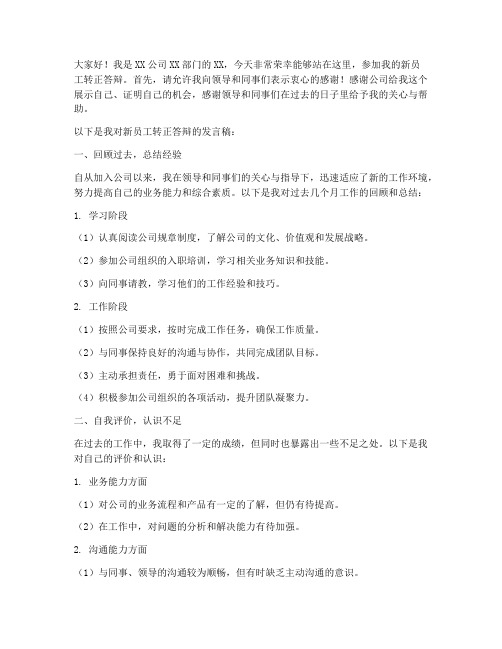 大家好！我是XX公司XX部门的XX，今天非常荣幸能够站在这里，参加我的新员工转正答辩。首先，请允许我向领导和同事们表示衷心的感谢！感谢公司给我这个展示自己、证明自己的机会，感谢领导和同事们在过去的日子里给予我的关心与帮助。

以下是我对新员工转正答辩的发言稿：

一、回顾过去，总结经验

自从加入公司以来，我在领导和同事们的关心与指导下，迅速适应了新的工作环境，努力提高自己的业务能力和综合素质。以下是我对过去几个月工作的回顾和总结：

1. 学习阶段

（1）认真阅读公司规章制度，了解公司的文化、价值观和发展战略。

（2）参加公司组织的入职培训，学习相关业务知识和技能。

（3）向同事请教，学习他们的工作经验和技巧。

2. 工作阶段

（1）按照公司要求，按时完成工作任务，确保工作质量。

（2）与同事保持良好的沟通与协作，共同完成团队目标。

（3）主动承担责任，勇于面对困难和挑战。

（4）积极参加公司组织的各项活动，提升团队凝聚力。

二、自我评价，认识不足

在过去的工作中，我取得了一定的成绩，但同时也暴露出一些不足之处。以下是我对自己的评价和认识：

1. 业务能力方面

（1）对公司的业务流程和产品有一定的了解，但仍有待提高。

（2）在工作中，对问题的分析和解决能力有待加强。

2. 沟通能力方面

（1）与同事、领导的沟通较为顺畅，但有时缺乏主动沟通的意识。